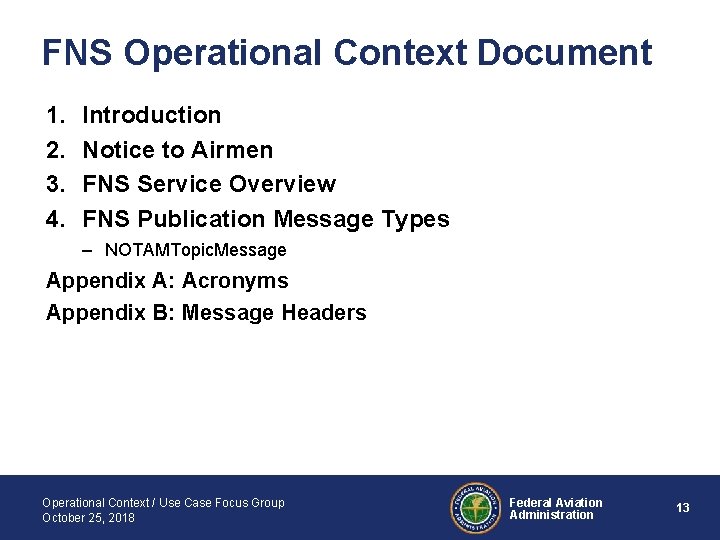 FNS Operational Context Document

1. Introduction
2. Notice to Airmen
3. FNS Service Overview
4. FNS Publication Message Types
– NOTAMTopicMessage

Appendix A: Acronyms
Appendix B: Message Headers

Operational Context / Use Case Focus Group
October 25, 2018

FEDERAL AVIATION ADMINISTRATION

Federal Aviation Administration

13